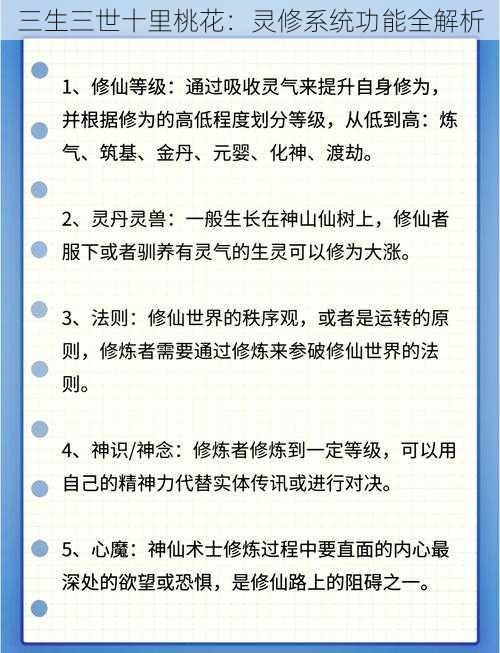 三生三世十里桃花：灵修系统功能全解析

1、修仙等级：通过吸收灵气来提升自身修为，并根据修为的高低程度划分等级，从低到高：炼气、筑基、金丹、元婴、化神、渡劫。

2、灵丹灵兽：一般生长在神山仙树上，修仙者服下或者驯养有灵气的生灵可以修为大涨。

3、法则：修仙世界的秩序观，或者是运转的原则，修炼者需要通过修炼来参破修仙世界的法则。

4、神识/神念：修炼者修炼到一定等级，可以用自己的精神力代替实体传讯或进行对决。

5、心魔：神仙术士修炼过程中要直面的内心最深处的欲望或恐惧，是修仙路上的阻碍之一。